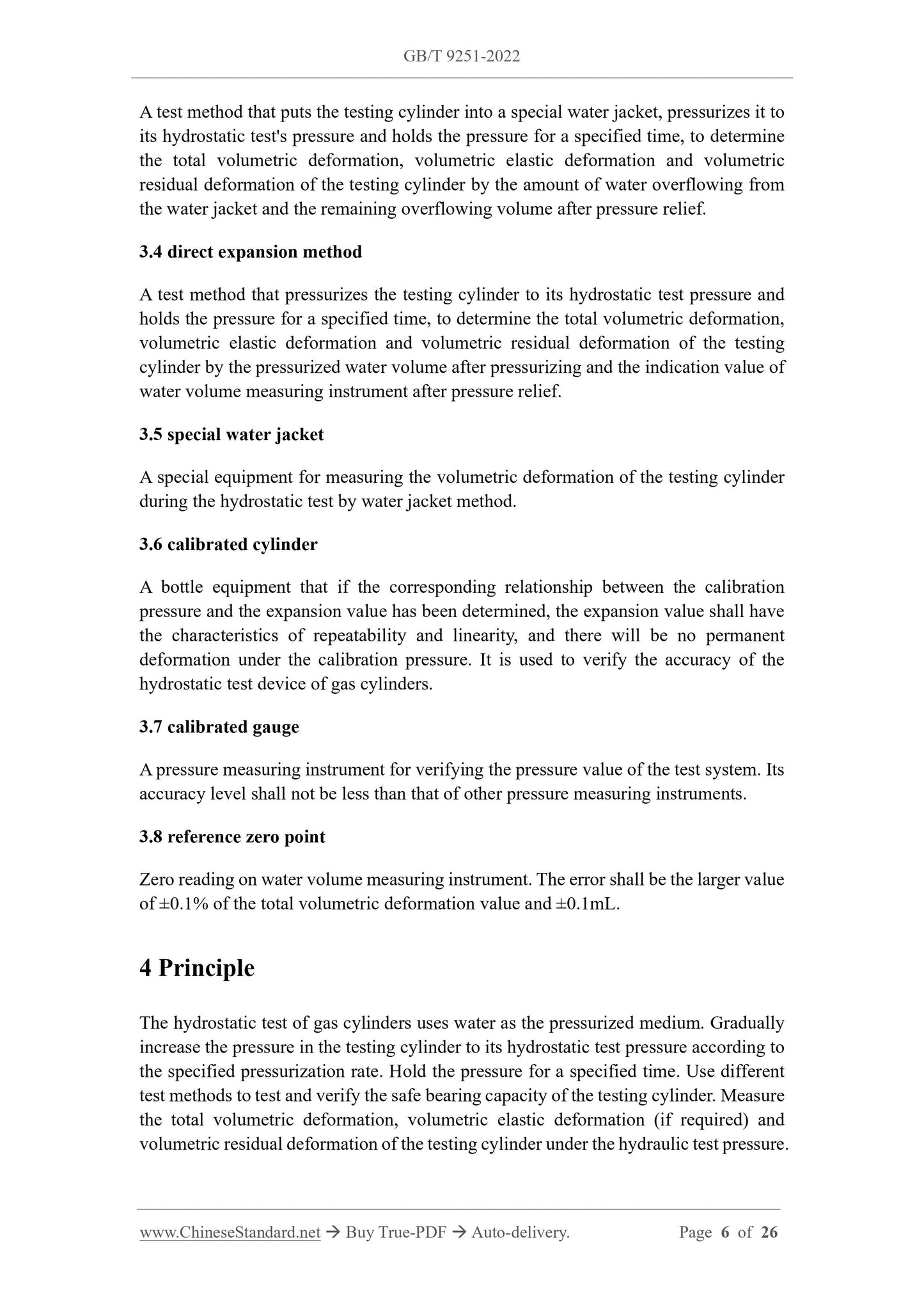 GB/T 9251-2022

A test method that puts the testing cylinder into a special water jacket, pressurizes it to its hydrostatic test's pressure and holds the pressure for a specified time, to determine the total volumetric deformation, volumetric elastic deformation and volumetric residual deformation of the testing cylinder by the amount of water overflowing from the water jacket and the remaining overflowing volume after pressure relief.

3.4 direct expansion method

A test method that pressurizes the testing cylinder to its hydrostatic test pressure and holds the pressure for a specified time, to determine the total volumetric deformation, volumetric elastic deformation and volumetric residual deformation of the testing cylinder by the pressurized water volume after pressurizing and the indication value of water volume measuring instrument after pressure relief.

3.5 special water jacket

A special equipment for measuring the volumetric deformation of the testing cylinder during the hydrostatic test by water jacket method.

3.6 calibrated cylinder

A bottle equipment that if the corresponding relationship between the calibration pressure and the expansion value has been determined, the expansion value shall have the characteristics of repeatability and linearity, and there will be no permanent deformation under the calibration pressure. It is used to verify the accuracy of the hydrostatic test device of gas cylinders.

3.7 calibrated gauge

A pressure measuring instrument for verifying the pressure value of the test system. Its accuracy level shall not be less than that of other pressure measuring instruments.

3.8 reference zero point

Zero reading on water volume measuring instrument. The error shall be the larger value of ±0.1% of the total volumetric deformation value and ±0.1mL.

4 Principle

The hydrostatic test of gas cylinders uses water as the pressurized medium. Gradually increase the pressure in the testing cylinder to its hydrostatic test pressure according to the specified pressurization rate. Hold the pressure for a specified time. Use different test methods to test and verify the safe bearing capacity of the testing cylinder. Measure the total volumetric deformation, volumetric elastic deformation (if required) and volumetric residual deformation of the testing cylinder under the hydraulic test pressure.

www.ChineseStandard.net → Buy True-PDF → Auto-delivery. Page 6 of 26